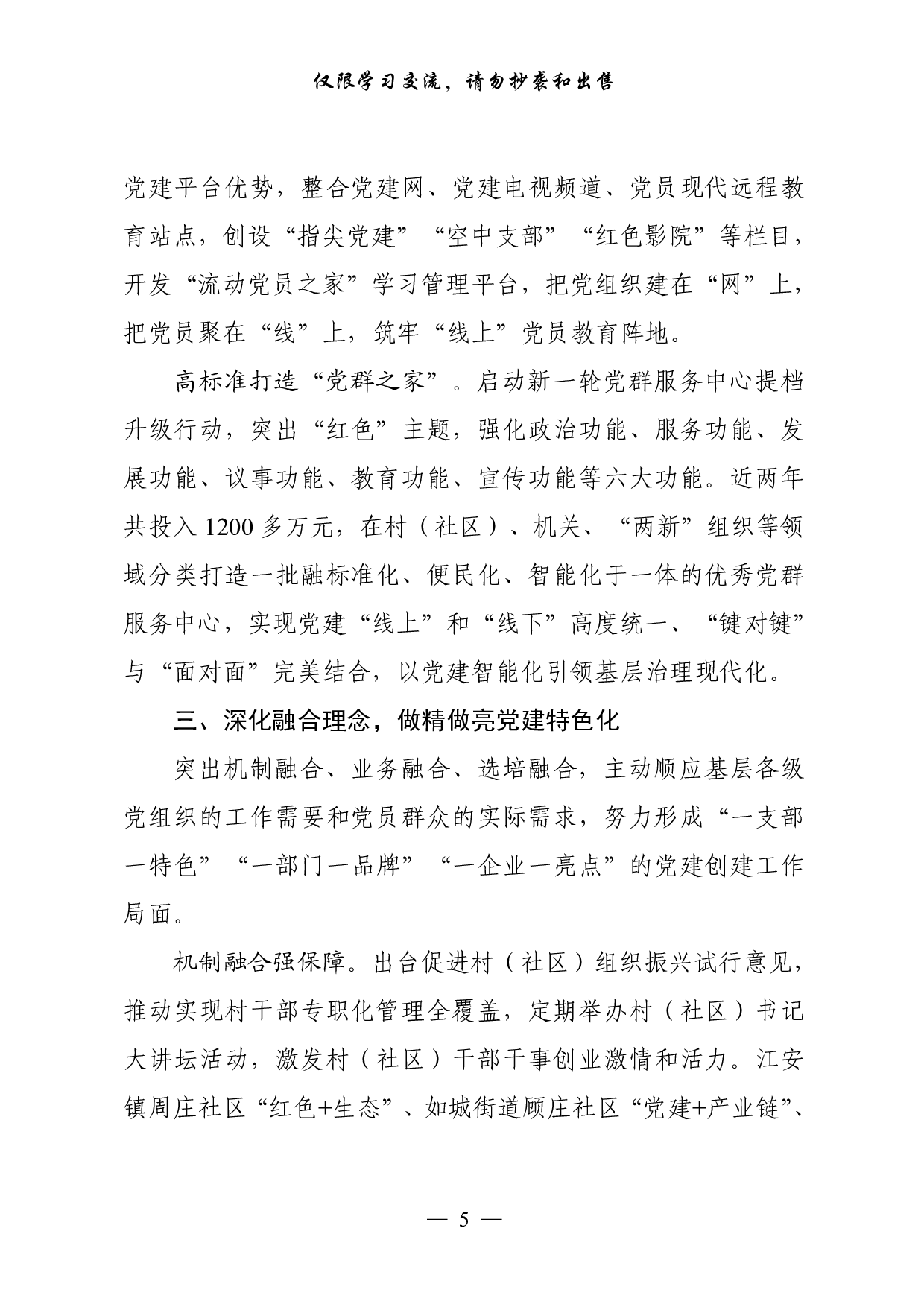 仅限学习交流，请勿抄袭和出售

党建平台优势，整合党建网、党建电视频道、党员现代远程教育站点，创设“指尖党建”“空中支部”“红色影院”等栏目，开发“流动党员之家”学习管理平台，把党组织建在“网”上，把党员聚在“线”上，筑牢“线上”党员教育阵地。

高标准打造“党群之家”。启动新一轮党群服务中心提档升级行动，突出“红色”主题，强化政治功能、服务功能、发展功能、议事功能、教育功能、宣传功能等六大功能。近两年共投入1200多万元，在村（社区）、机关、“两新”组织等领域分类打造一批融标准化、便民化、智能化于一体的优秀党群服务中心，实现党建“线上”和“线下”高度统一、“键对键”与“面对面”完美结合，以党建智能化引领基层治理现代化。

三、深化融合理念，做精做亮党建特色化

突出机制融合、业务融合、选培融合，主动顺应基层各级党组织的工作需要和党员群众的实际需求，努力形成“一支部一特色”“一部门一品牌”“一企业一亮点”的党建创建工作局面。

机制融合强保障。出台促进村（社区）组织振兴试行意见，推动实现村干部专职化管理全覆盖，定期举办村（社区）书记大讲坛活动，激发村（社区）干部干事创业激情和活力。江安镇周庄社区“红色+生态”、如城街道顾庄社区“党建+产业链”、

— 5 —